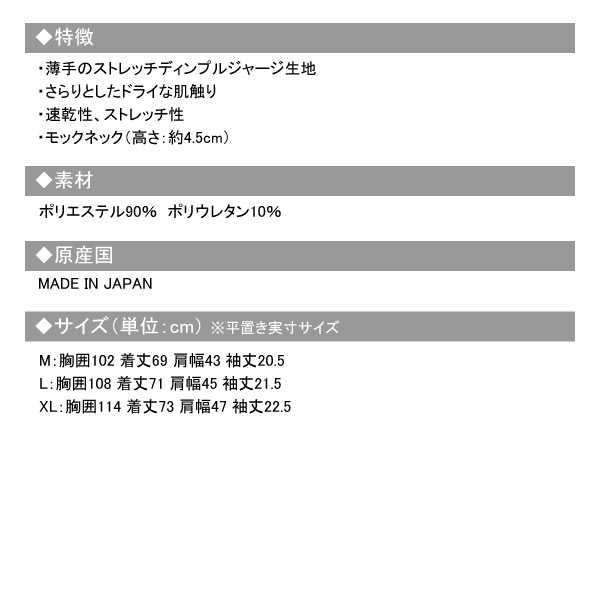 ◆特徴

・薄手のストレッチディンプルジャージ生地
・さらりとしたドライな肌触り
・速乾性、ストレッチ性
・モックネック（高さ：約4.5cm）

◆素材

ポリエステル90%　ポリウレタン10%

◆原産国

MADE IN JAPAN

◆サイズ（単位：cm）※平置き実寸サイズ

M：胸囲102 着丈69 肩幅43 袖丈20.5
L：胸囲108 着丈71 肩幅45 袖丈21.5
XL：胸囲114 着丈73 肩幅47 袖丈22.5